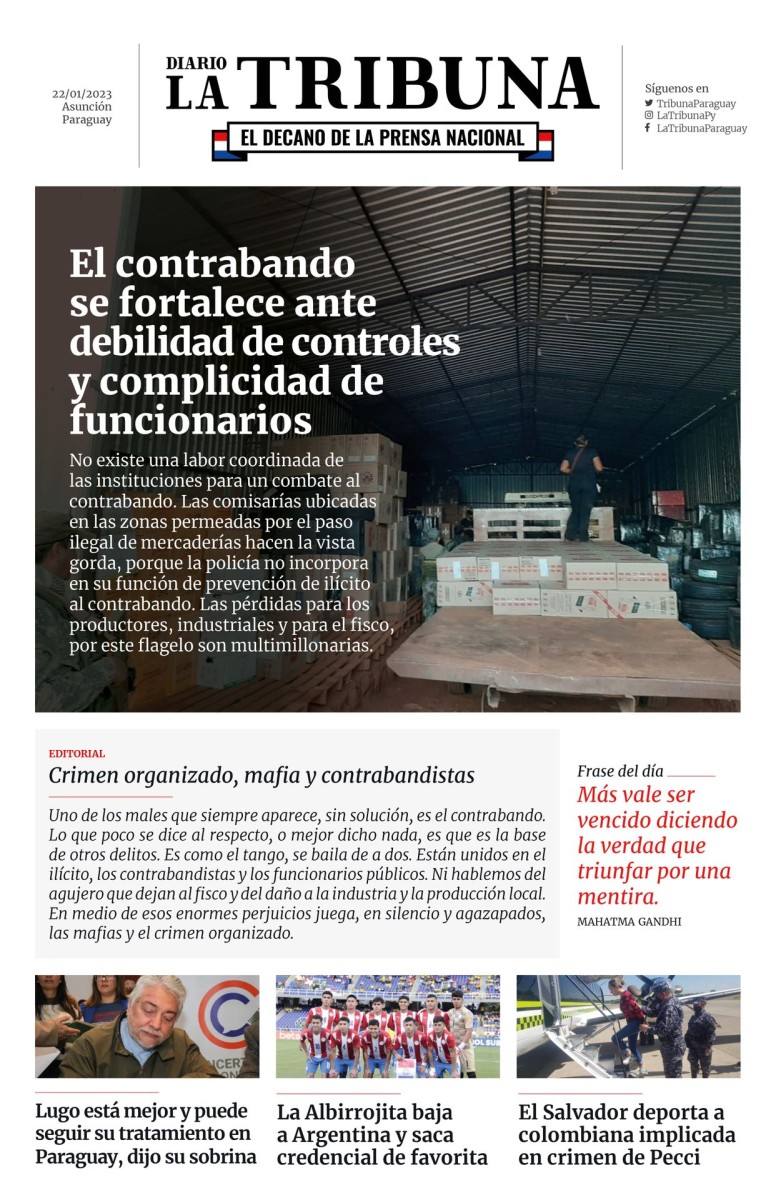 22/01/2023
Asunción
Paraguay

DIARIO
LA TRIBUNA
EL DECANO DE LA PRENSA NACIONAL

Síguenos en
TribunaParaguay
LaTribunaPy
LaTribunaParaguay

El contrabando se fortalece ante debilidad de controles y complicidad de funcionarios

No existe una labor coordinada de las instituciones para un combate al contrabando. Las comisarías ubicadas en las zonas permeadas por el paso ilegal de mercaderías hacen la vista gorda, porque la policía no incorpora en su función de prevención de ilícito al contrabando. Las pérdidas para los productores, industriales y para el fisco, por este flagelo son multimillonarias.

EDITORIAL
Crimen organizado, mafia y contrabandistas

Uno de los males que siempre aparece, sin solución, es el contrabando. Lo que poco se dice al respecto, o mejor dicho nada, es que es la base de otros delitos. Es como el tango, se baila de a dos. Están unidos en el ilícito, los contrabandistas y los funcionarios públicos. Ni hablemos del agujero que dejan al fisco y del daño a la industria y la producción local. En medio de esos enormes perjuicios juega, en silencio y agazapados, las mafias y el crimen organizado.

Frase del día
Más vale ser vencido diciendo la verdad que triunfar por una mentira.
MAHATMA GANDHI

Lugo está mejor y puede seguir su tratamiento en Paraguay, dijo su sobrina

La Albirrojita baja a Argentina y saca credencial de favorita

El Salvador deporta a colombiana implicada en crimen de Pecci